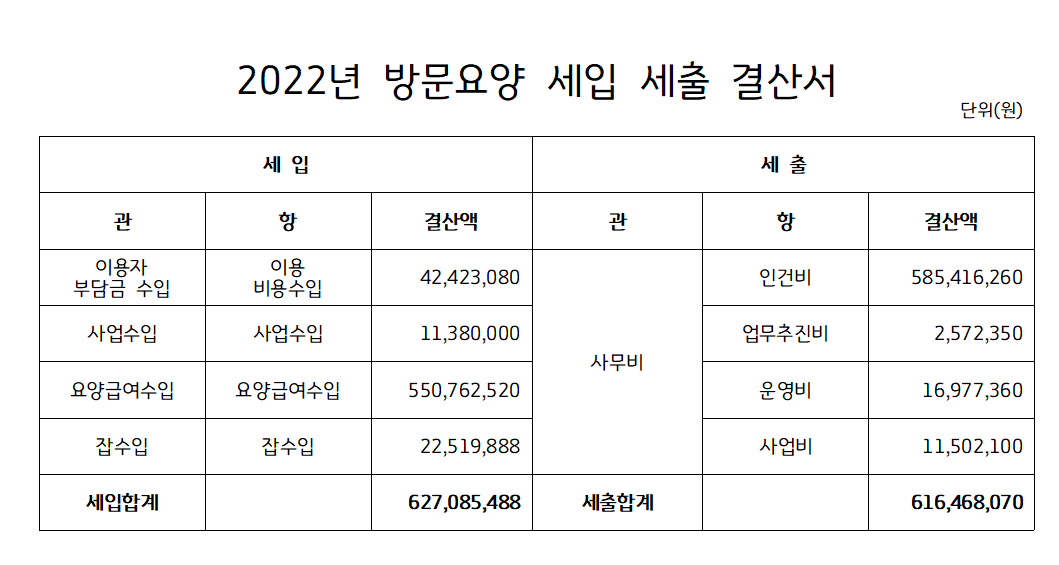 2022년 방문요양 세입 세출 결산서

단위(원)

| 세 입 | | | 세 출 | | |
|---|---|---|---|---|---|
| 관 | 항 | 결산액 | 관 | 항 | 결산액 |
| 이용자 부담금 수입 | 이용 비용수입 | 42,423,080 | 사무비 | 인건비 | 585,416,260 |
| 사업수입 | 사업수입 | 11,380,000 | | 업무추진비 | 2,572,350 |
| 요양급여수입 | 요양급여수입 | 550,762,520 | | 운영비 | 16,977,360 |
| 잡수입 | 잡수입 | 22,519,888 | | 사업비 | 11,502,100 |
| 세입합계 | | 627,085,488 | 세출합계 | | 616,468,070 |